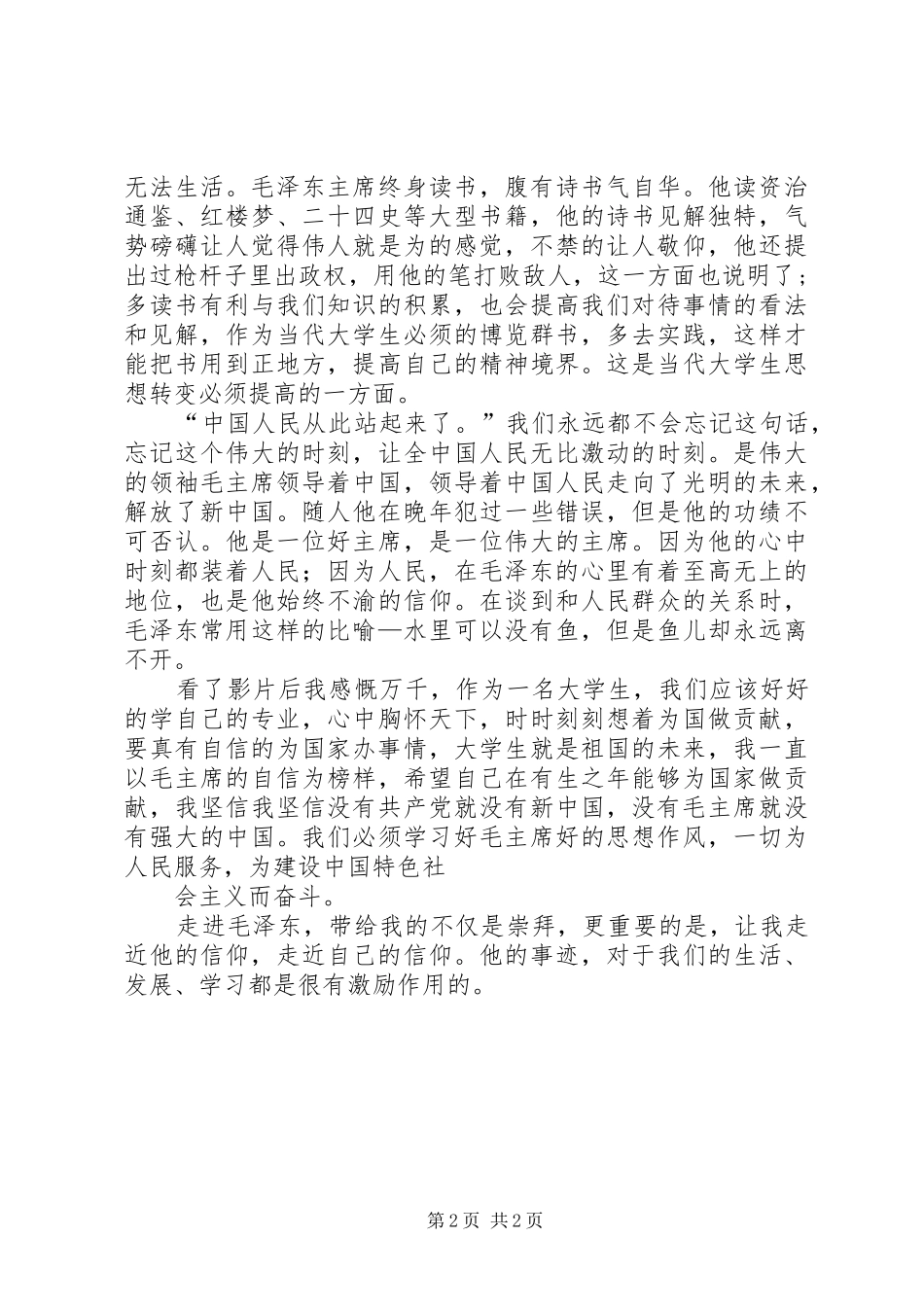 无法生活。毛泽东主席终身读书，腹有诗书气自华。他读资治通鉴、红楼梦、二十四史等大型书籍，他的诗书见解独特，气势磅礴让人觉得伟人就是为的感觉，不禁的让人敬仰，他还提出过枪杆子里出政权，用他的笔打败敌人，这一方面也说明了；多读书有利与我们知识的积累，也会提高我们对待事情的看法和见解，作为当代大学生必须的博览群书，多去实践，这样才能把书用到正地方，提高自己的精神境界。这是当代大学生思想转变必须提高的一方面。

“中国人民从此站起来了。”我们永远都不会忘记这句话，忘记这个伟大的时刻，让全中国人民无比激动的时刻。是伟大的领袖毛主席领导着中国，领导着中国人民走向了光明的未来，解放了新中国。随人他在晚年犯过一些错误，但是他的功绩不可否认。他是一位好主席，是一位伟大的主席。因为他的心中时刻都装着人民；因为人民，在毛泽东的心里有着至高无上的地位，也是他始终不渝的信仰。在谈到和人民群众的关系时，毛泽东常用这样的比喻—水里可以没有鱼，但是鱼儿却永远离不开。

看了影片后我感慨万千，作为一名大学生，我们应该好好的学自己的专业，心中胸怀天下，时时刻刻想着为国做贡献，要真有自信的为国家办事情，大学生就是祖国的未来，我一直以毛主席的自信为榜样，希望自己在有生之年能够为国家做贡献，我坚信我坚信没有共产党就没有新中国，没有毛主席就没有强大的中国。我们必须学习好毛主席好的思想作风，一切为人民服务，为建设中国特色社

会主义而奋斗。

走进毛泽东，带给我的不仅是崇拜，更重要的是，让我走近他的信仰，走近自己的信仰。他的事迹，对于我们的生活、发展、学习都是很有激励作用的。

第 2 页 共 2 页